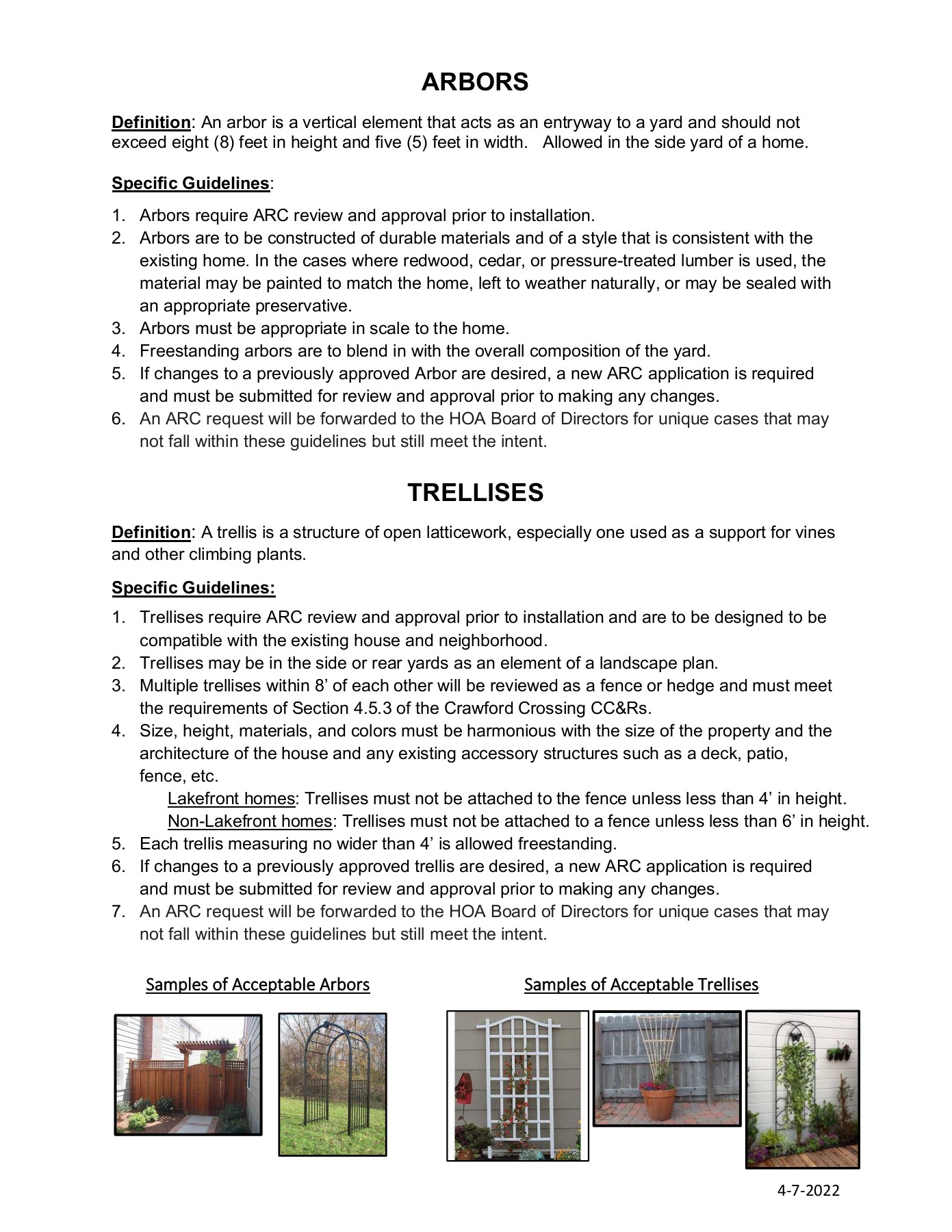 ARBORS

Definition: An arbor is a vertical element that acts as an entryway to a yard and should not exceed eight (8) feet in height and five (5) feet in width. Allowed in the side yard of a home.

Specific Guidelines:

1. Arbors require ARC review and approval prior to installation.
2. Arbors are to be constructed of durable materials and of a style that is consistent with the existing home. In the cases where redwood, cedar, or pressure-treated lumber is used, the material may be painted to match the home, left to weather naturally, or may be sealed with an appropriate preservative.
3. Arbors must be appropriate in scale to the home.
4. Freestanding arbors are to blend in with the overall composition of the yard.
5. If changes to a previously approved Arbor are desired, a new ARC application is required and must be submitted for review and approval prior to making any changes.
6. An ARC request will be forwarded to the HOA Board of Directors for unique cases that may not fall within these guidelines but still meet the intent.

TRELLISES

Definition: A trellis is a structure of open latticework, especially one used as a support for vines and other climbing plants.

Specific Guidelines:

1. Trellises require ARC review and approval prior to installation and are to be designed to be compatible with the existing house and neighborhood.
2. Trellises may be in the side or rear yards as an element of a landscape plan.
3. Multiple trellises within 8' of each other will be reviewed as a fence or hedge and must meet the requirements of Section 4.5.3 of the Crawford Crossing CC&Rs.
4. Size, height, materials, and colors must be harmonious with the size of the property and the architecture of the house and any existing accessory structures such as a deck, patio, fence, etc.
Lakefront homes: Trellises must not be attached to the fence unless less than 4' in height.
Non-Lakefront homes: Trellises must not be attached to a fence unless less than 6' in height.
5. Each trellis measuring no wider than 4' is allowed freestanding.
6. If changes to a previously approved trellis are desired, a new ARC application is required and must be submitted for review and approval prior to making any changes.
7. An ARC request will be forwarded to the HOA Board of Directors for unique cases that may not fall within these guidelines but still meet the intent.

Samples of Acceptable Arbors

Samples of Acceptable Trellises

4-7-2022